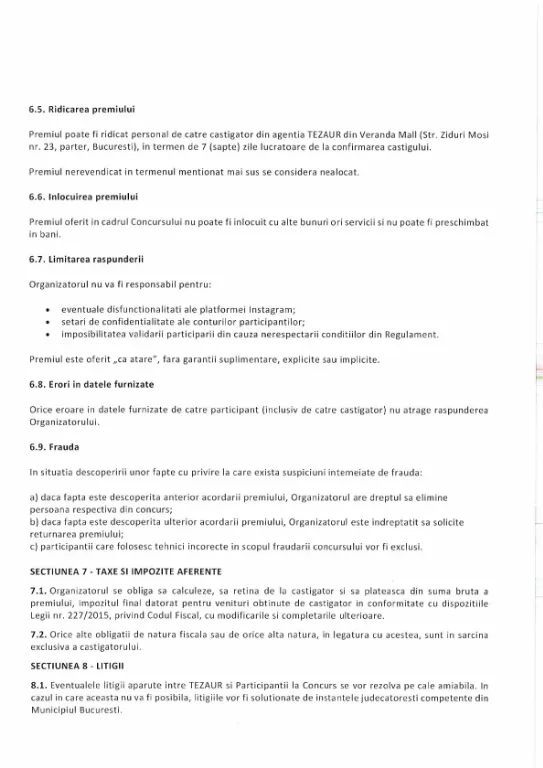 6.5. Ridicarea premiului

Premiul poate fi ridicat personal de catre castigator din agentia TEZAUR din Veranda Mall (Str. Ziduri Mosi nr. 23, parter, Bucuresti), in termen de 7 (sapte) zile lucratoare de la confirmarea castigului.

Premiul nerevendicat in termenul mentionat mai sus se considera nealocat.

6.6. Inlocuirea premiului

Premiul oferit in cadrul Concursului nu poate fi inlocuit cu alte bunuri ori servicii si nu poate fi preschimbat in bani.

6.7. Limitarea raspunderii

Organizatorul nu va fi responsabil pentru:

• eventuale disfunctionalitati ale platformei Instagram;
• setari de confidentialitate ale conturilor participantilor;
• imposibilitatea validarii participarii din cauza nerespectarii conditiilor din Regulament.

Premiul este oferit „ca atare", fara garantii suplimentare, explicite sau implicite.

6.8. Erori in datele furnizate

Orice eroare in datele furnizate de catre participant (inclusiv de catre castigator) nu atrage raspunderea Organizatorului.

6.9. Frauda

In situatia descoperirii unor fapte cu privire la care exista suspiciuni intemeiate de frauda:

a) daca fapta este descoperita anterior acordarii premiului, Organizatorul are dreptul sa elimine persoana respectiva din concurs;
b) daca fapta este descoperita ulterior acordarii premiului, Organizatorul este indreptatit sa solicite returnarea premiului;
c) participantii care folosesc tehnici incorecte in scopul fraudarii concursului vor fi exclusi.

SECTIUNEA 7 - TAXE SI IMPOZITE AFERENTE

7.1. Organizatorul se obliga sa calculeze, sa retina de la castigator si sa plateasca din suma bruta a premiului, impozitul final datorat pentru venituri obtinute de castigator in conformitate cu dispozitiile Legii nr. 227/2015, privind Codul Fiscal, cu modificarile si completarile ulterioare.

7.2. Orice alte obligatii de natura fiscala sau de orice alta natura, in legatura cu acestea, sunt in sarcina exclusiva a castigatorului.

SECTIUNEA 8 - LITIGII

8.1. Eventualele litigii aparute intre TEZAUR si Participantii la Concurs se vor rezolva pe cale amiabila. In cazul in care aceasta nu va fi posibila, litigiile vor fi solutionate de instantele judecatoresti competente din Municipiul Bucuresti.